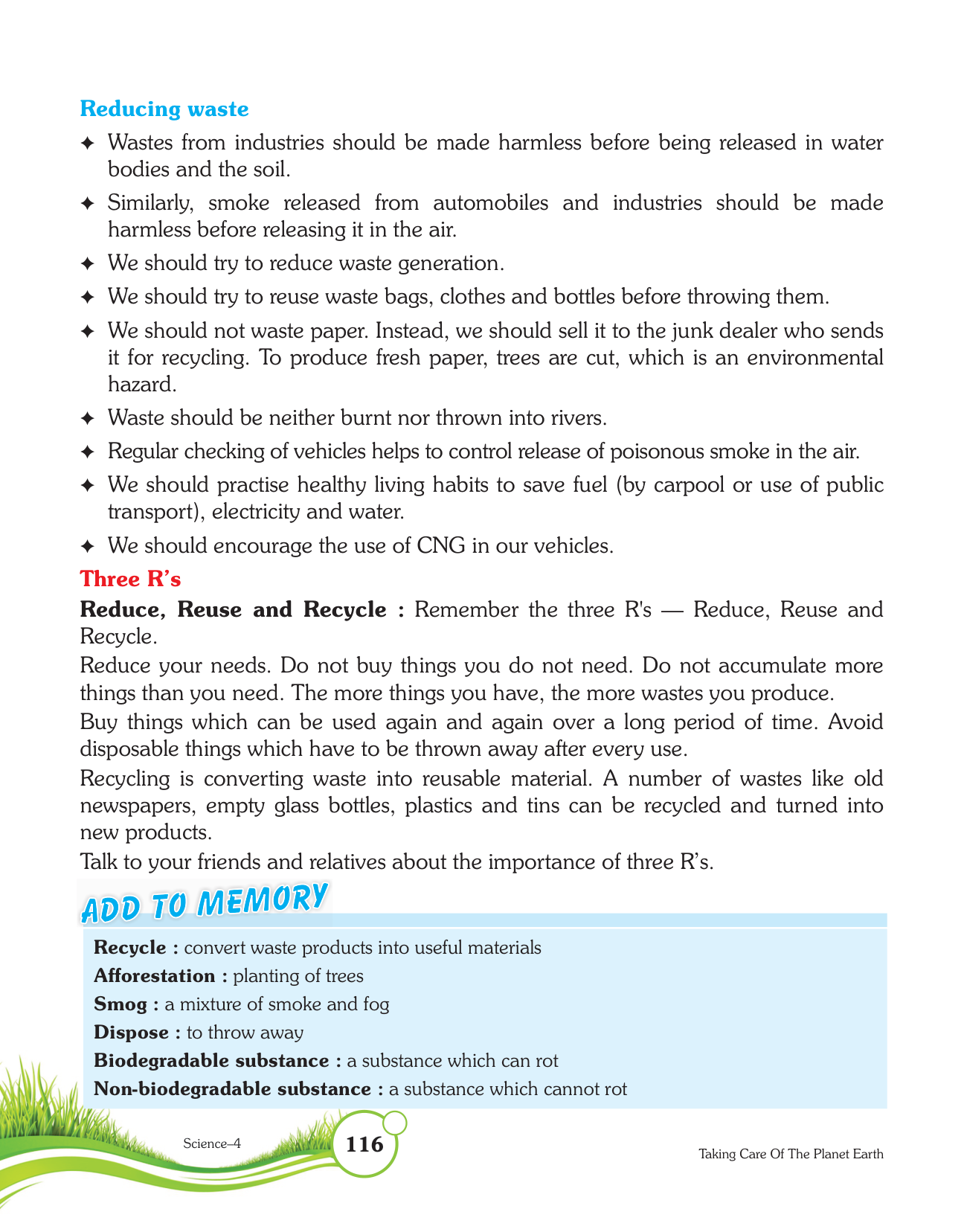 Reducing waste

✦ Wastes from industries should be made harmless before being released in water bodies and the soil.

✦ Similarly, smoke released from automobiles and industries should be made harmless before releasing it in the air.

✦ We should try to reduce waste generation.

✦ We should try to reuse waste bags, clothes and bottles before throwing them.

✦ We should not waste paper. Instead, we should sell it to the junk dealer who sends it for recycling. To produce fresh paper, trees are cut, which is an environmental hazard.

✦ Waste should be neither burnt nor thrown into rivers.

✦ Regular checking of vehicles helps to control release of poisonous smoke in the air.

✦ We should practise healthy living habits to save fuel (by carpool or use of public transport), electricity and water.

✦ We should encourage the use of CNG in our vehicles.

Three R's

Reduce, Reuse and Recycle : Remember the three R's — Reduce, Reuse and Recycle.

Reduce your needs. Do not buy things you do not need. Do not accumulate more things than you need. The more things you have, the more wastes you produce.

Buy things which can be used again and again over a long period of time. Avoid disposable things which have to be thrown away after every use.

Recycling is converting waste into reusable material. A number of wastes like old newspapers, empty glass bottles, plastics and tins can be recycled and turned into new products.

Talk to your friends and relatives about the importance of three R's.

ADD TO MEMORY

Recycle : convert waste products into useful materials
Afforestation : planting of trees
Smog : a mixture of smoke and fog
Dispose : to throw away
Biodegradable substance : a substance which can rot
Non-biodegradable substance : a substance which cannot rot

Science–4

116

Taking Care Of The Planet Earth